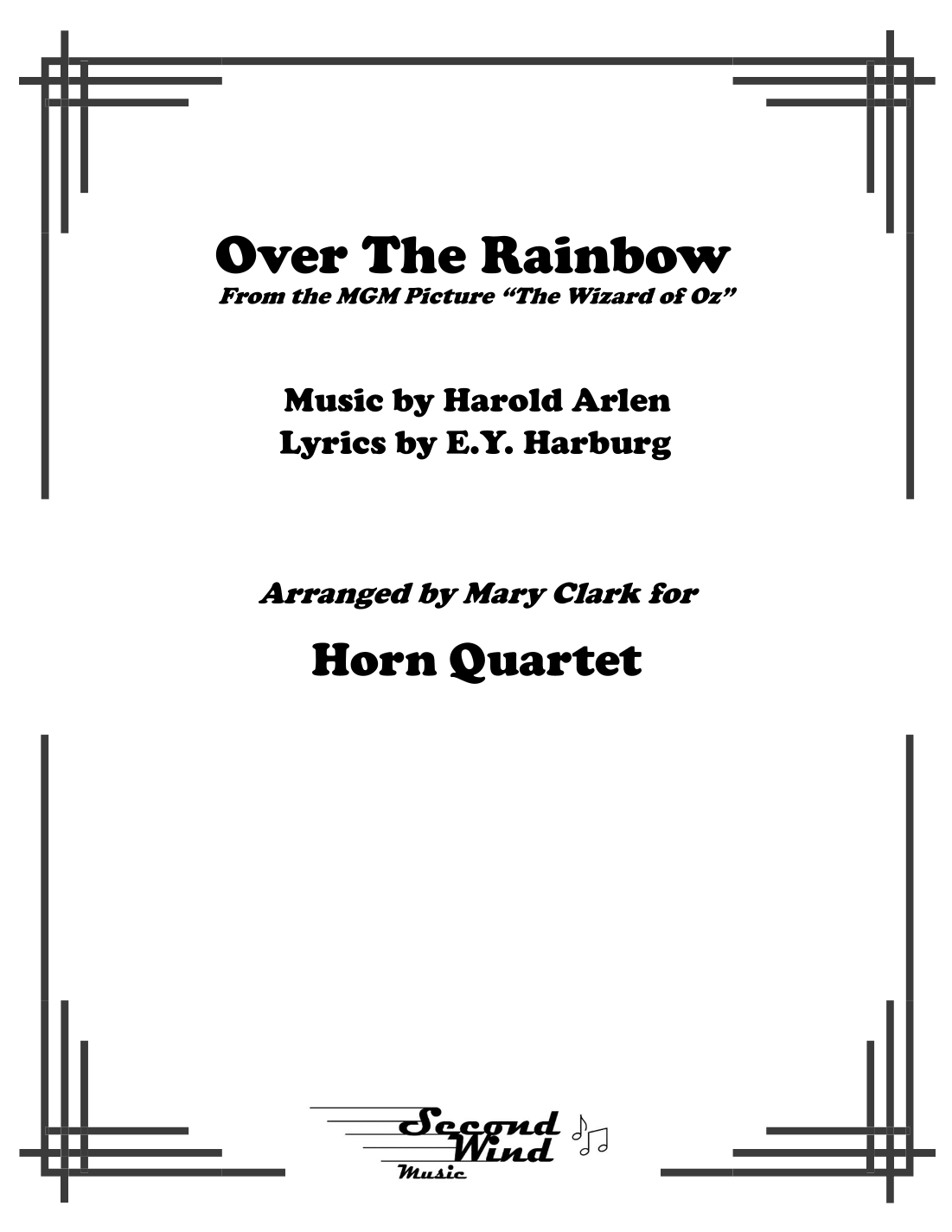 Over The Rainbow
From the MGM Picture "The Wizard of Oz"

Music by Harold Arlen
Lyrics by E.Y. Harburg

Arranged by Mary Clark for

Horn Quartet

Second
Wind
Music